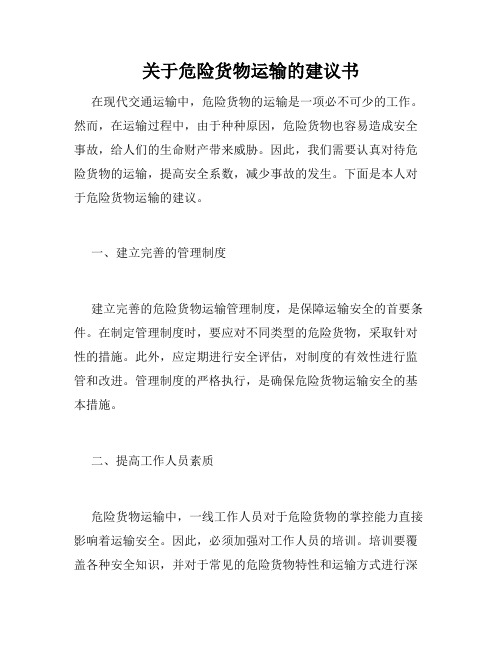 关于危险货物运输的建议书

在现代交通运输中，危险货物的运输是一项必不可少的工作。然而，在运输过程中，由于种种原因，危险货物也容易造成安全事故，给人们的生命财产带来威胁。因此，我们需要认真对待危险货物的运输，提高安全系数，减少事故的发生。下面是本人对于危险货物运输的建议。

一、建立完善的管理制度

建立完善的危险货物运输管理制度，是保障运输安全的首要条件。在制定管理制度时，要应对不同类型的危险货物，采取针对性的措施。此外，应定期进行安全评估，对制度的有效性进行监管和改进。管理制度的严格执行，是确保危险货物运输安全的基本措施。

二、提高工作人员素质

危险货物运输中，一线工作人员对于危险货物的掌控能力直接影响着运输安全。因此，必须加强对工作人员的培训。培训要覆盖各种安全知识，并对于常见的危险货物特性和运输方式进行深